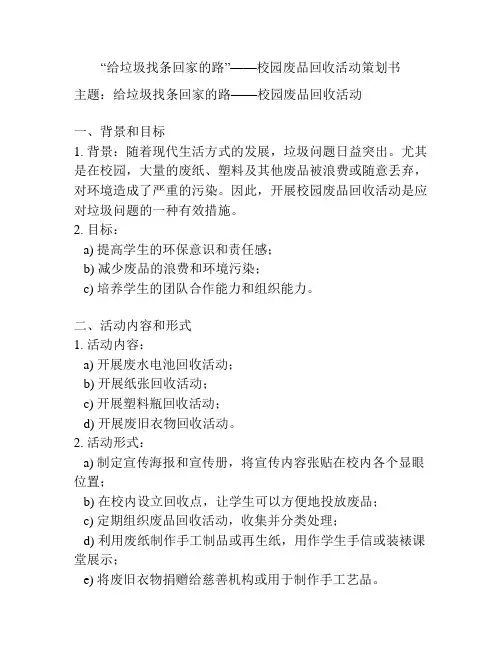 “给垃圾找条回家的路”——校园废品回收活动策划书

主题：给垃圾找条回家的路——校园废品回收活动

一、背景和目标

1. 背景：随着现代生活方式的发展，垃圾问题日益突出。尤其是在校园，大量的废纸、塑料及其他废品被浪费或随意丢弃，对环境造成了严重的污染。因此，开展校园废品回收活动是应对垃圾问题的一种有效措施。

2. 目标：

a) 提高学生的环保意识和责任感；

b) 减少废品的浪费和环境污染；

c) 培养学生的团队合作能力和组织能力。

二、活动内容和形式

1. 活动内容：

a) 开展废水电池回收活动；

b) 开展纸张回收活动；

c) 开展塑料瓶回收活动；

d) 开展废旧衣物回收活动。

2. 活动形式：

a) 制定宣传海报和宣传册，将宣传内容张贴在校内各个显眼位置；

b) 在校内设立回收点，让学生可以方便地投放废品；

c) 定期组织废品回收活动，收集并分类处理；

d) 利用废纸制作手工制品或再生纸，用作学生手信或装裱课堂展示；

e) 将废旧衣物捐赠给慈善机构或用于制作手工艺品。